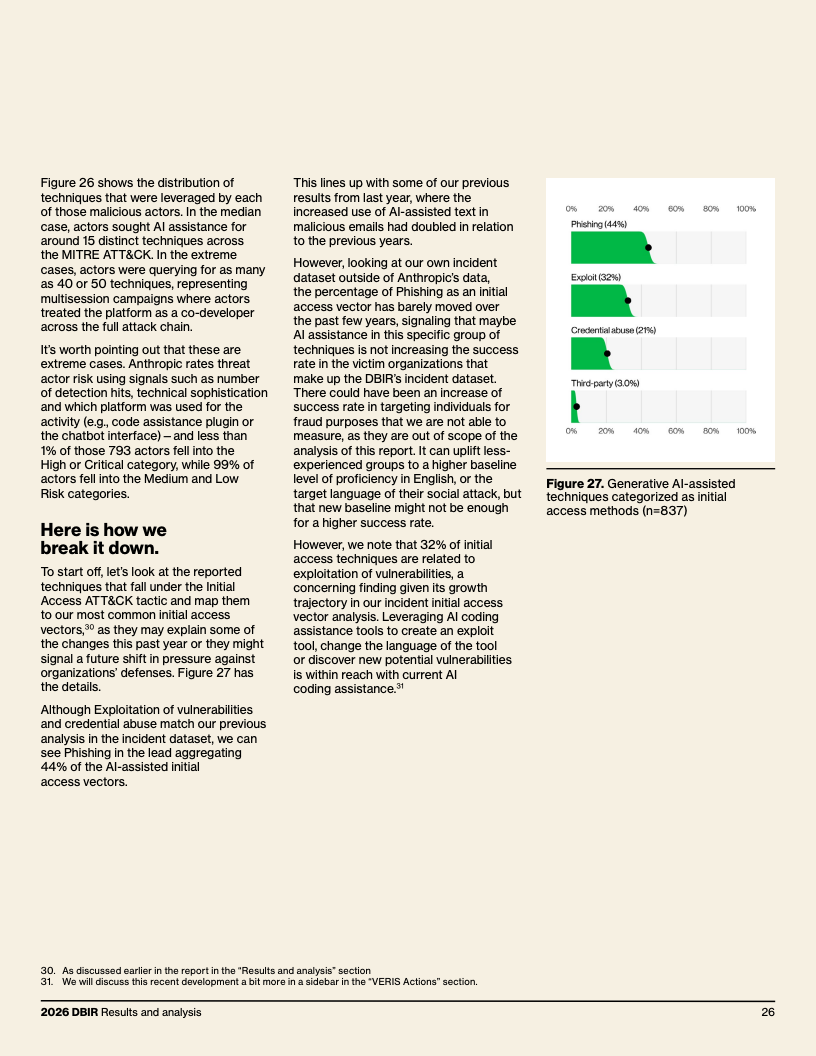 Figure 26 shows the distribution of techniques that were leveraged by each of those malicious actors. In the median case, actors sought AI assistance for around 15 distinct techniques across the MITRE ATT&CK. In the extreme cases, actors were querying for as many as 40 or 50 techniques, representing multisession campaigns where actors treated the platform as a co-developer across the full attack chain.

It's worth pointing out that these are extreme cases. Anthropic rates threat actor risk using signals such as number of detection hits, technical sophistication and which platform was used for the activity (e.g., code assistance plugin or the chatbot interface) – and less than 1% of those 793 actors fell into the High or Critical category, while 99% of actors fell into the Medium and Low Risk categories.

Here is how we break it down.

To start off, let's look at the reported techniques that fall under the Initial Access ATT&CK tactic and map them to our most common initial access vectors,$^{30}$ as they may explain some of the changes this past year or they might signal a future shift in pressure against organizations' defenses. Figure 27 has the details.

Although Exploitation of vulnerabilities and credential abuse match our previous analysis in the incident dataset, we can see Phishing in the lead aggregating 44% of the AI-assisted initial access vectors.

This lines up with some of our previous results from last year, where the increased use of AI-assisted text in malicious emails had doubled in relation to the previous years.

However, looking at our own incident dataset outside of Anthropic's data, the percentage of Phishing as an initial access vector has barely moved over the past few years, signaling that maybe AI assistance in this specific group of techniques is not increasing the success rate in the victim organizations that make up the DBIR's incident dataset. There could have been an increase of success rate in targeting individuals for fraud purposes that we are not able to measure, as they are out of scope of the analysis of this report. It can uplift less-experienced groups to a higher baseline level of proficiency in English, or the target language of their social attack, but that new baseline might not be enough for a higher success rate.

However, we note that 32% of initial access techniques are related to exploitation of vulnerabilities, a concerning finding given its growth trajectory in our incident initial access vector analysis. Leveraging AI coding assistance tools to create an exploit tool, change the language of the tool or discover new potential vulnerabilities is within reach with current AI coding assistance.$^{31}$

0% 20% 40% 60% 80% 100%
Phishing (44%)
Exploit (32%)
Credential abuse (21%)
Third-party (3.0%)
0% 20% 40% 60% 80% 100%

Figure 27. Generative AI-assisted techniques categorized as initial access methods (n=837)

30. As discussed earlier in the report in the "Results and analysis" section
31. We will discuss this recent development a bit more in a sidebar in the "VERIS Actions" section.

2026 DBIR Results and analysis 26